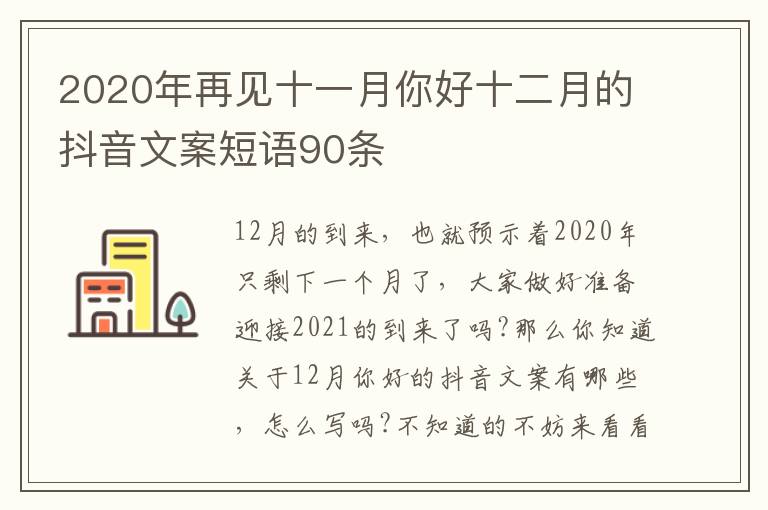 2020年再见十一月你好十二月的抖音文案短语90条

12月的到来，也就预示着2020年只剩下一个月了，大家做好准备迎接2021的到来了吗?那么你知道关于12月你好的抖音文案有哪些，怎么写吗?不知道的不妨来看看